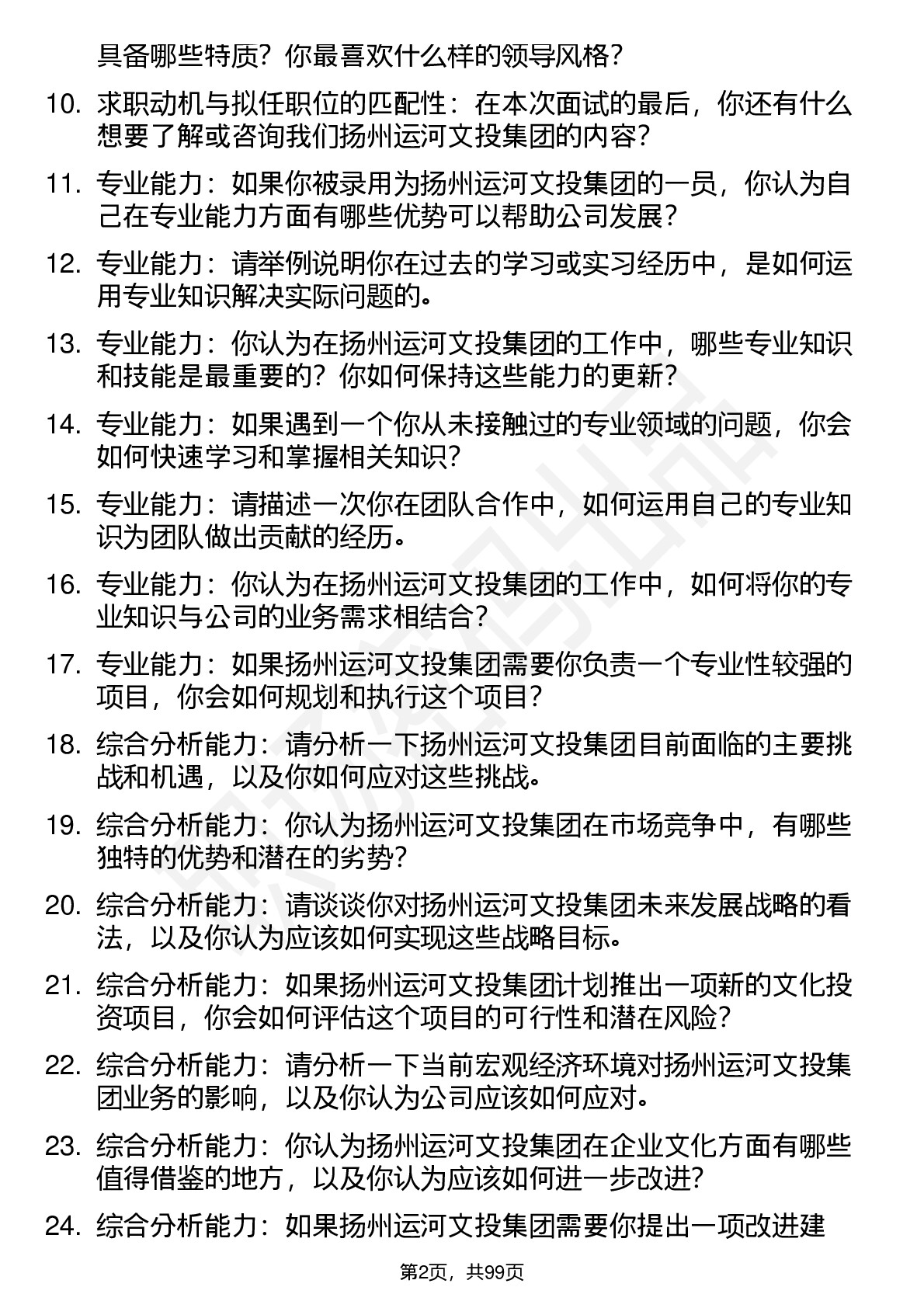 具备哪些特质？你最喜欢什么样的领导风格？

10. 求职动机与拟任职位的匹配性：在本次面试的最后，你还有什么想要了解或咨询我们扬州运河文投集团的内容？

11. 专业能力：如果你被录用为扬州运河文投集团的一员，你认为自己在专业能力方面有哪些优势可以帮助公司发展？

12. 专业能力：请举例说明你在过去的学习或实习经历中，是如何运用专业知识解决实际问题的。

13. 专业能力：你认为在扬州运河文投集团的工作中，哪些专业知识和技能是最重要的？你如何保持这些能力的更新？

14. 专业能力：如果遇到一个你从未接触过的专业领域的问题，你会如何快速学习和掌握相关知识？

15. 专业能力：请描述一次你在团队合作中，如何运用自己的专业知识为团队做出贡献的经历。

16. 专业能力：你认为在扬州运河文投集团的工作中，如何将你的专业知识与公司的业务需求相结合？

17. 专业能力：如果扬州运河文投集团需要你负责一个专业性较强的项目，你会如何规划和执行这个项目？

18. 综合分析能力：请分析一下扬州运河文投集团目前面临的主要挑战和机遇，以及你如何应对这些挑战。

19. 综合分析能力：你认为扬州运河文投集团在市场竞争中，有哪些独特的优势和潜在的劣势？

20. 综合分析能力：请谈谈你对扬州运河文投集团未来发展战略的看法，以及你认为应该如何实现这些战略目标。

21. 综合分析能力：如果扬州运河文投集团计划推出一项新的文化投资项目，你会如何评估这个项目的可行性和潜在风险？

22. 综合分析能力：请分析一下当前宏观经济环境对扬州运河文投集团业务的影响，以及你认为公司应该如何应对。

23. 综合分析能力：你认为扬州运河文投集团在企业文化方面有哪些值得借鉴的地方，以及你认为应该如何进一步改进？

24. 综合分析能力：如果扬州运河文投集团需要你提出一项改进建

第2页，共99页